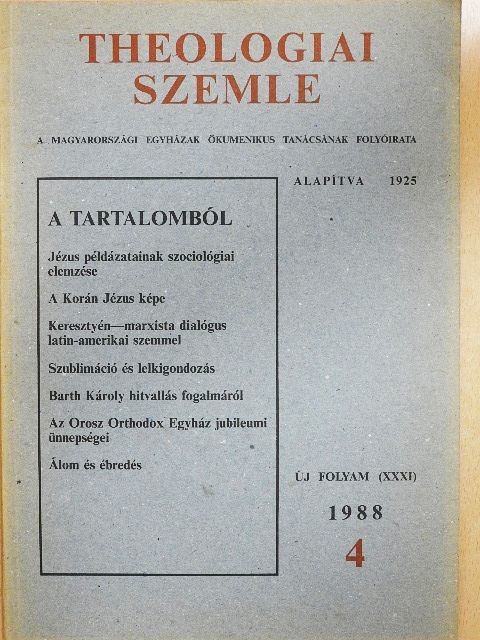 THEOLOGIAI SZEMLE

A MAGYARORSZÁGI EGYHÁZAK ÖKUMENIKUS TANÁCSÁNAK FOLYÓIRATA

ALAPÍTVA 1925

A TARTALOMBÓL

Jézus példázatainak szociológiai elemzése

A Korán Jézus képe

Keresztyén—marxista dialógus latin-amerikai szemmel

Szublimáció és lelkigondozás

Barth Károly hitvallás fogalmáról

Az Orosz Orthodox Egyház jubileumi ünnepségei

Álom és ébredés

ÚJ FOLYAM (XXXI)

1988

4